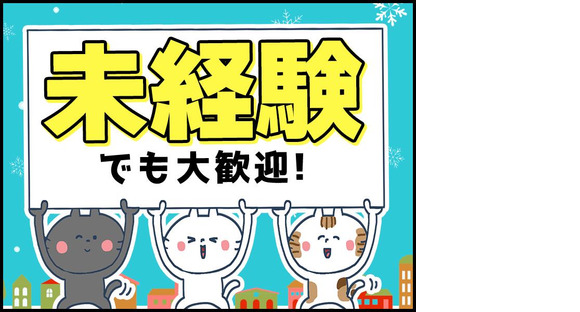 未経験

でも大歓迎!